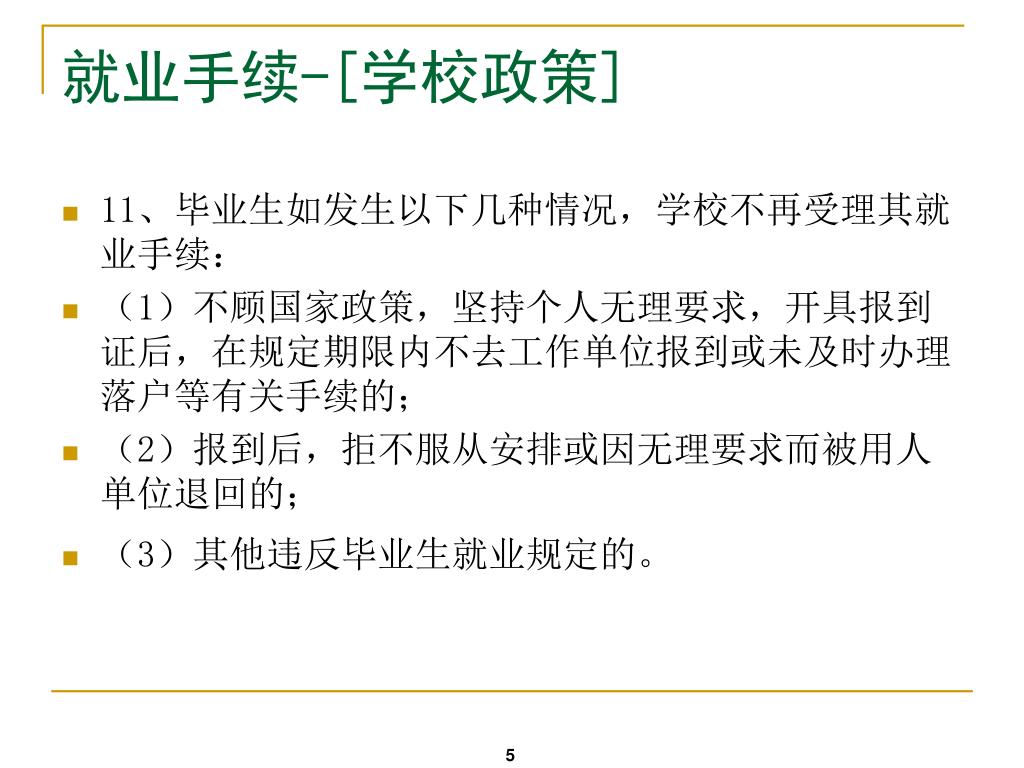 就业手续-[学校政策]

11、毕业生如发生以下几种情况，学校不再受理其就业手续：

（1）不顾国家政策，坚持个人无理要求，开具报到证后，在规定期限内不去工作单位报到或未及时办理落户等有关手续的；

（2）报到后，拒不服从安排或因无理要求而被用人单位退回的；

（3）其他违反毕业生就业规定的。

5